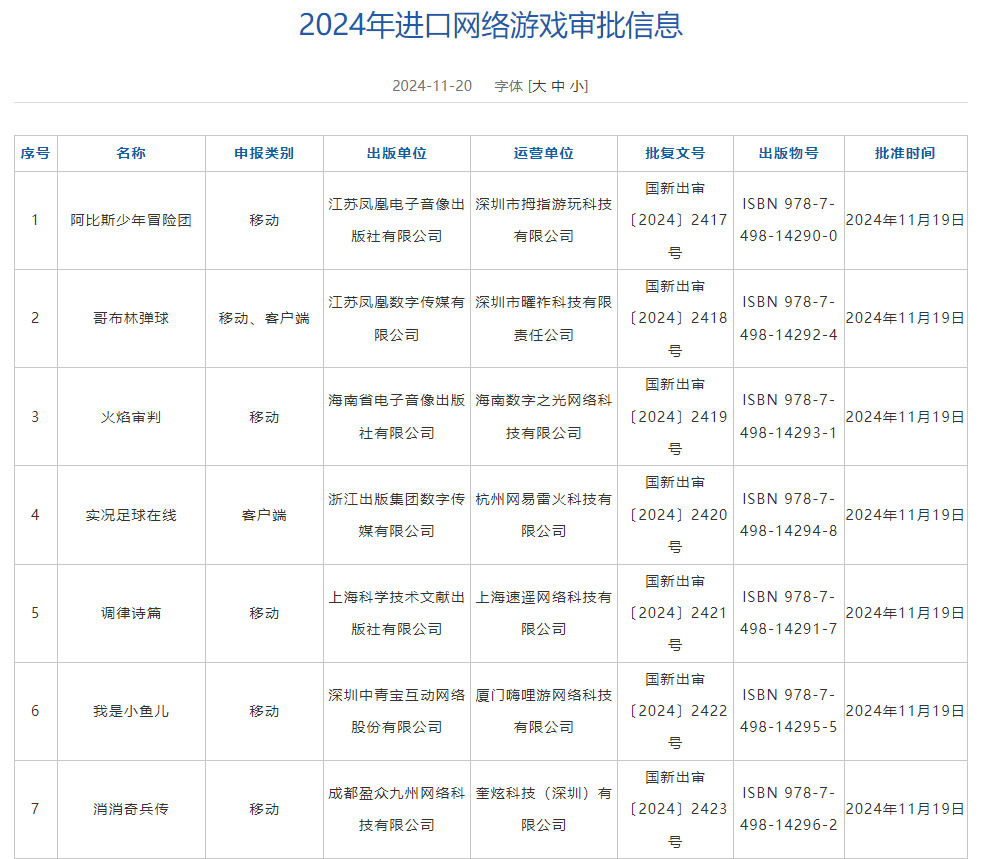 2024年进口网络游戏审批信息

2024-11-20 字体 [大 中 小]

| 序号 | 名称 | 申报类别 | 出版单位 | 运营单位 | 批复文号 | 出版物号 | 批准时间 |
|---|---|---|---|---|---|---|---|
| 1 | 阿比斯少年冒险团 | 移动 | 江苏凤凰电子音像出版社有限公司 | 深圳市拇指游玩科技有限公司 | 国新出审〔2024〕2417号 | ISBN 978-7-498-14290-0 | 2024年11月19日 |
| 2 | 哥布林弹球 | 移动、客户端 | 江苏凤凰数字传媒有限公司 | 深圳市曜祚科技有限责任公司 | 国新出审〔2024〕2418号 | ISBN 978-7-498-14292-4 | 2024年11月19日 |
| 3 | 火焰审判 | 移动 | 海南省电子音像出版社有限公司 | 海南数字之光网络科技有限公司 | 国新出审〔2024〕2419号 | ISBN 978-7-498-14293-1 | 2024年11月19日 |
| 4 | 实况足球在线 | 客户端 | 浙江出版集团数字传媒有限公司 | 杭州网易雷火科技有限公司 | 国新出审〔2024〕2420号 | ISBN 978-7-498-14294-8 | 2024年11月19日 |
| 5 | 调律诗篇 | 移动 | 上海科学技术文献出版社有限公司 | 上海速遥网络科技有限公司 | 国新出审〔2024〕2421号 | ISBN 978-7-498-14291-7 | 2024年11月19日 |
| 6 | 我是小鱼儿 | 移动 | 深圳中青宝互动网络股份有限公司 | 厦门嗨哩游网络科技有限公司 | 国新出审〔2024〕2422号 | ISBN 978-7-498-14295-5 | 2024年11月19日 |
| 7 | 消消奇兵传 | 移动 | 成都盈众九州网络科技有限公司 | 奎炫科技（深圳）有限公司 | 国新出审〔2024〕2423号 | ISBN 978-7-498-14296-2 | 2024年11月19日 |